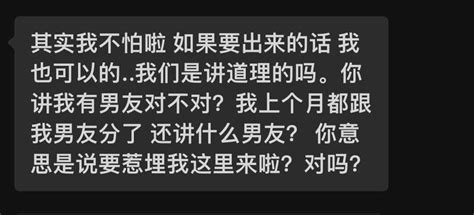 其实我不怕啦 如果要出来的话 我也可以的..我们是讲道理的吗。你讲我有男友对不对？我上个月都跟我男友分了 还讲什么男友？ 你意思是说要惹埋我这里来啦？对吗？